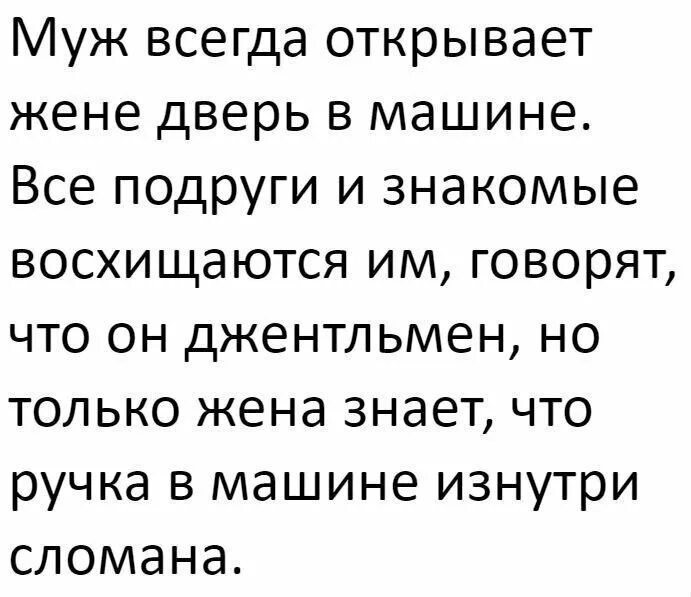 Муж всегда открывает жене дверь в машине. Все подруги и знакомые восхищаются им, говорят, что он джентльмен, но только жена знает, что ручка в машине изнутри сломана.